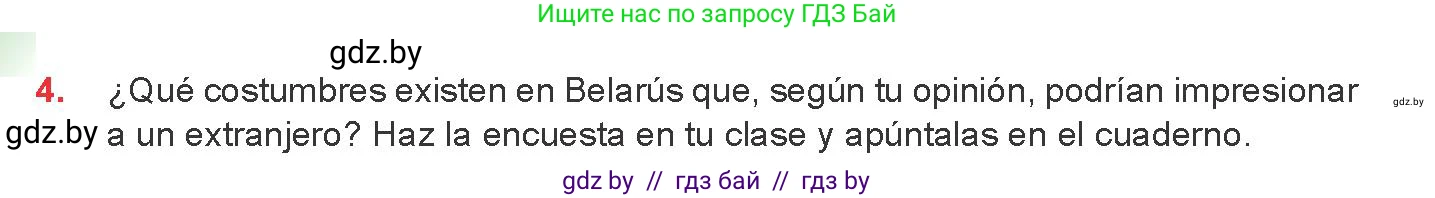 Ищите нас по запросу ГДЗ Бай

gdz.by

4. ¿Qué costumbres existen en Belarús que, según tu opinión, podrían impresionar a un extranjero? Haz la encuesta en tu clase y apúntalas en el cuaderno.

gdz.by

gdz.by

gdz by // гдз бай // гдз by